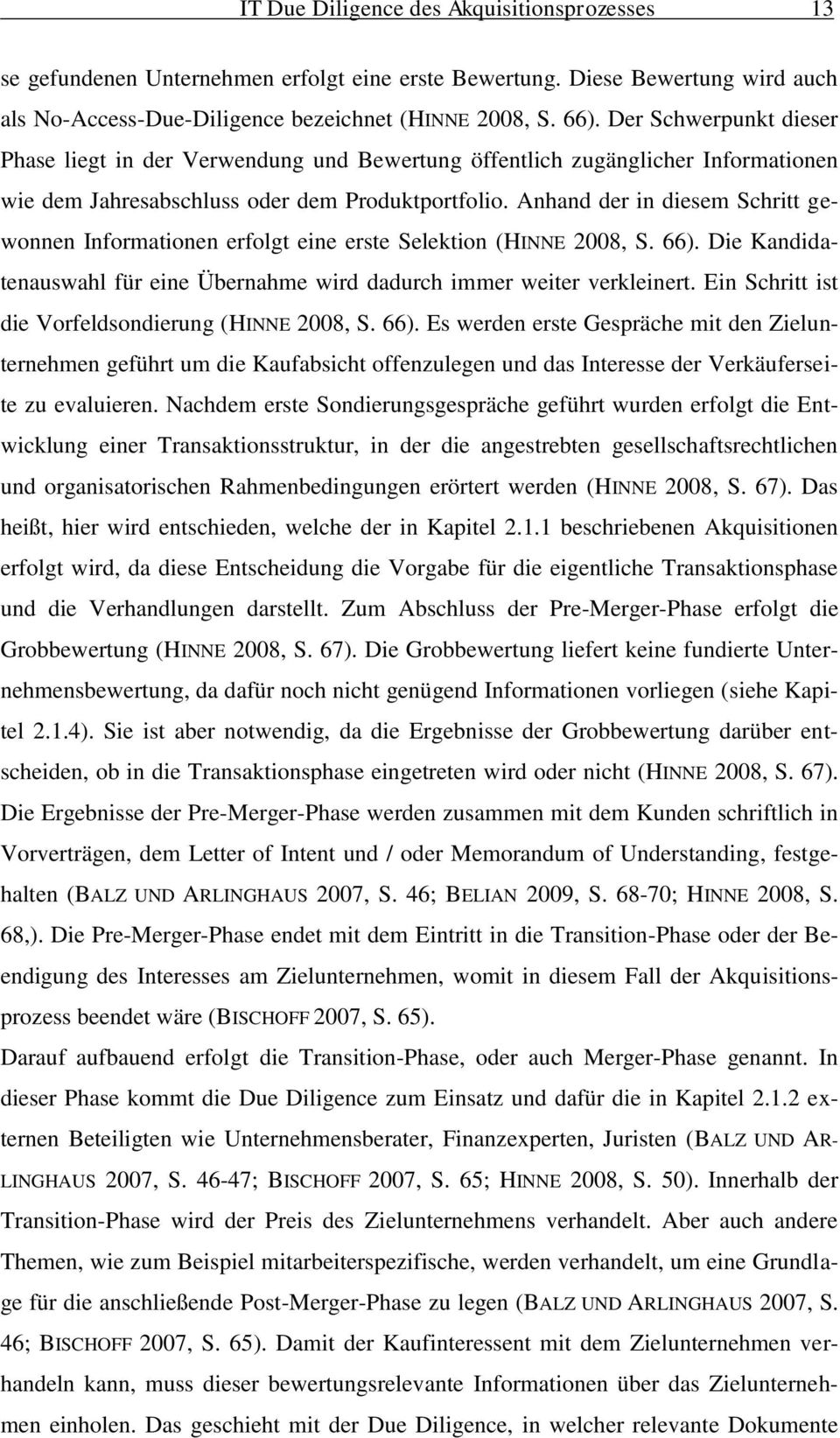 IT Due Diligence des Akquisitionsprozesses 13

se gefundenen Unternehmen erfolgt eine erste Bewertung. Diese Bewertung wird auch als No-Access-Due-Diligence bezeichnet (HINNE 2008, S. 66). Der Schwerpunkt dieser Phase liegt in der Verwendung und Bewertung öffentlich zugänglicher Informationen wie dem Jahresabschluss oder dem Produktportfolio. Anhand der in diesem Schritt gewonnen Informationen erfolgt eine erste Selektion (HINNE 2008, S. 66). Die Kandidatenauswahl für eine Übernahme wird dadurch immer weiter verkleinert. Ein Schritt ist die Vorfeldsondierung (HINNE 2008, S. 66). Es werden erste Gespräche mit den Zielunternehmen geführt um die Kaufabsicht offenzulegen und das Interesse der Verkäuferseite zu evaluieren. Nachdem erste Sondierungsgespräche geführt wurden erfolgt die Entwicklung einer Transaktionsstruktur, in der die angestrebten gesellschaftsrechtlichen und organisatorischen Rahmenbedingungen erörtert werden (HINNE 2008, S. 67). Das heißt, hier wird entschieden, welche der in Kapitel 2.1.1 beschriebenen Akquisitionen erfolgt wird, da diese Entscheidung die Vorgabe für die eigentliche Transaktionsphase und die Verhandlungen darstellt. Zum Abschluss der Pre-Merger-Phase erfolgt die Grobbewertung (HINNE 2008, S. 67). Die Grobbewertung liefert keine fundierte Unternehmensbewertung, da dafür noch nicht genügend Informationen vorliegen (siehe Kapitel 2.1.4). Sie ist aber notwendig, da die Ergebnisse der Grobbewertung darüber entscheiden, ob in die Transaktionsphase eingetreten wird oder nicht (HINNE 2008, S. 67). Die Ergebnisse der Pre-Merger-Phase werden zusammen mit dem Kunden schriftlich in Vorverträgen, dem Letter of Intent und / oder Memorandum of Understanding, festgehalten (BALZ UND ARLINGHAUS 2007, S. 46; BELIAN 2009, S. 68-70; HINNE 2008, S. 68,). Die Pre-Merger-Phase endet mit dem Eintritt in die Transition-Phase oder der Beendigung des Interesses am Zielunternehmen, womit in diesem Fall der Akquisitionsprozess beendet wäre (BISCHOFF 2007, S. 65).

Darauf aufbauend erfolgt die Transition-Phase, oder auch Merger-Phase genannt. In dieser Phase kommt die Due Diligence zum Einsatz und dafür die in Kapitel 2.1.2 externen Beteiligten wie Unternehmensberater, Finanzexperten, Juristen (BALZ UND ARLINGHAUS 2007, S. 46-47; BISCHOFF 2007, S. 65; HINNE 2008, S. 50). Innerhalb der Transition-Phase wird der Preis des Zielunternehmens verhandelt. Aber auch andere Themen, wie zum Beispiel mitarbeiterspezifische, werden verhandelt, um eine Grundlage für die anschließende Post-Merger-Phase zu legen (BALZ UND ARLINGHAUS 2007, S. 46; BISCHOFF 2007, S. 65). Damit der Kaufinteressent mit dem Zielunternehmen verhandeln kann, muss dieser bewertungsrelevante Informationen über das Zielunternehmen einholen. Das geschieht mit der Due Diligence, in welcher relevante Dokumente